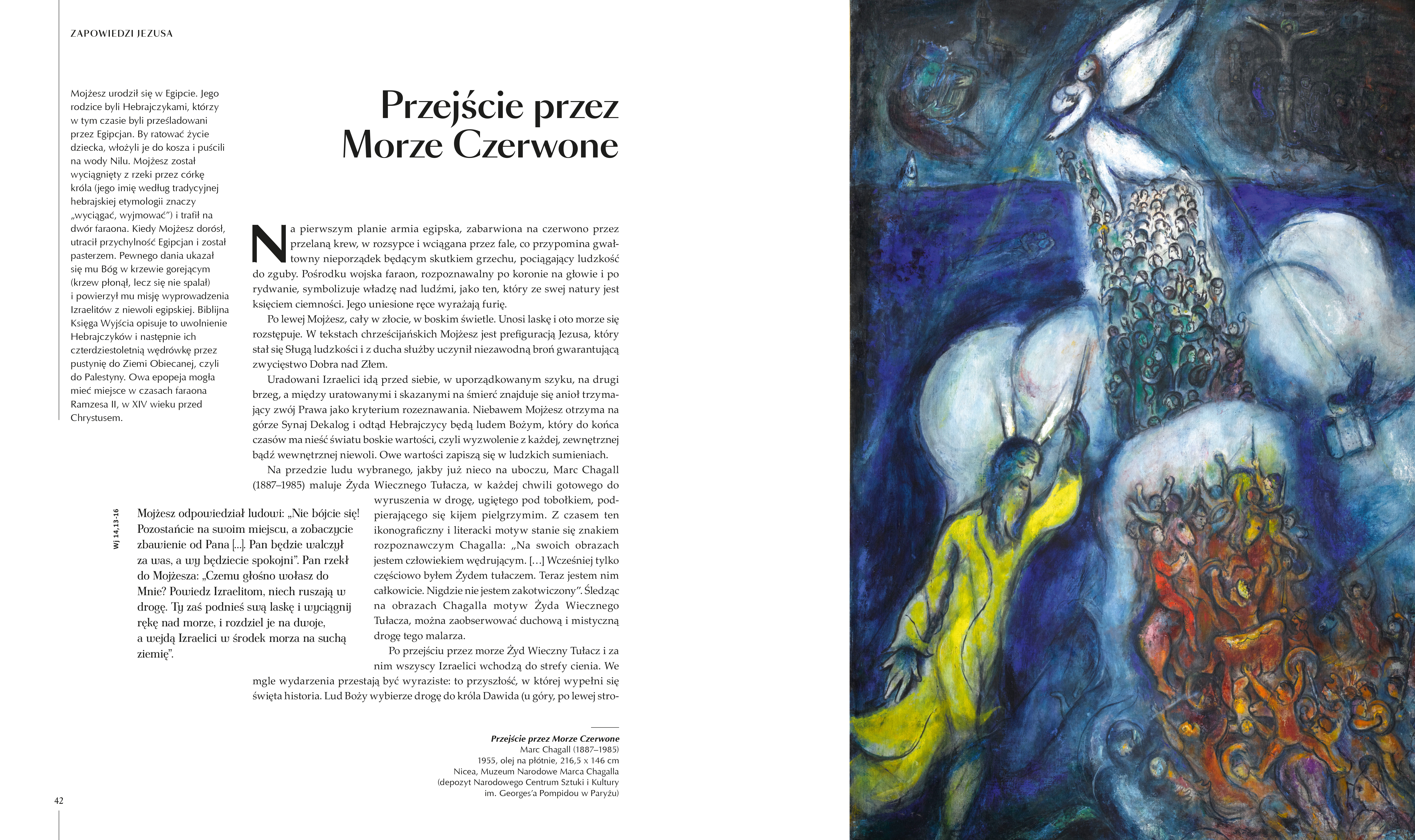 ZAPOWIEDZI JEZUSA

Mojżesz urodził się w Egipcie. Jego rodzice byli Hebrajczykami, którzy w tym czasie byli prześladowani przez Egipcjan. By ratować życie dziecka, włożyli je do kosza i puścili na wody Nilu. Mojżesz został wyciągnięty z rzeki przez córkę króla (jego imię według tradycyjnej hebrajskiej etymologii znaczy „wyciągać, wyjmować") i trafił na dwór faraona. Kiedy Mojżesz dorósł, utracił przychylność Egipcjan i został pasterzem. Pewnego dania ukazał się mu Bóg w krzewie gorejącym (krzew płonął, lecz się nie spalał) i powierzył mu misję wyprowadzenia Izraelitów z niewoli egipskiej. Biblijna Księga Wyjścia opisuje to uwolnienie Hebrajczyków i następnie ich czterdziestoletnią wędrówkę przez pustynię do Ziemi Obiecanej, czyli do Palestyny. Owa epopeja mogła mieć miejsce w czasach faraona Ramzesa II, w XIV wieku przed Chrystusem.

Przejście przez Morze Czerwone

Na pierwszym planie armia egipska, zabarwiona na czerwono przez przelaną krew, w rozsypce i wciągana przez fale, co przypomina gwałtowny nieporządek będącym skutkiem grzechu, pociągający ludzkość do zguby. Pośrodku wojska faraon, rozpoznawalny po koronie na głowie i po rydwanie, symbolizuje władzę nad ludźmi, jako ten, który ze swej natury jest księciem ciemności. Jego uniesione ręce wyrażają furię.

Po lewej Mojżesz, cały w złocie, w boskim świetle. Unosi laskę i oto morze się rozstępuje. W tekstach chrześcijańskich Mojżesz jest prefiguracją Jezusa, który stał się Sługą ludzkości i z ducha służby uczynił niezawodną broń gwarantującą zwycięstwo Dobra nad Złem.

Uradowani Izraelici idą przed siebie, w uporządkowanym szyku, na drugi brzeg, a między uratowanymi i skazanymi na śmierć znajduje się anioł trzymający zwój Prawa jako kryterium rozeznawania. Niebawem Mojżesz otrzyma na górze Synaj Dekalog i odtąd Hebrajczycy będą ludem Bożym, który do końca czasów ma nieść światu boskie wartości, czyli wyzwolenie z każdej, zewnętrznej bądź wewnętrznej niewoli. Owe wartości zapiszą się w ludzkich sumieniach.

Na przedzie ludu wybranego, jakby już nieco na uboczu, Marc Chagall (1887–1985) maluje Żyda Wiecznego Tułacza, w każdej chwili gotowego do wyruszenia w drogę, ugiętego pod tobołkiem, podpierającego się kijem pielgrzymim. Z czasem ten ikonograficzny i literacki motyw stanie się znakiem rozpoznawczym Chagalla: „Na swoich obrazach jestem człowiekiem wędrującym. […] Wcześniej tylko częściowo byłem Żydem tułaczem. Teraz jestem nim całkowicie. Nigdzie nie jestem zakotwiczony". Śledząc na obrazach Chagalla motyw Żyda Wiecznego Tułacza, można zaobserwować duchową i mistyczną drogę tego malarza.

Po przejściu przez morze Żyd Wieczny Tułacz i za nim wszyscy Izraelici wchodzą do strefy cienia. We mgle wydarzenia przestają być wyraziste: to przyszłość, w której wypełni się święta historia. Lud Boży wybierze drogę do króla Dawida (u góry, po lewej stro-

Wj 14,13-16

Mojżesz odpowiedział ludowi: „Nie bójcie się! Pozostańcie na swoim miejscu, a zobaczycie zbawienie od Pana [...]. Pan będzie walczył za was, a wy będziecie spokojni". Pan rzekł do Mojżesza: „Czemu głośno wołasz do Mnie? Powiedz Izraelitom, niech ruszają w drogę. Ty zaś podnieś swą laskę i wyciągnij rękę nad morze, i rozdziel je na dwoje, a wejdą Izraelici w środek morza na suchą ziemię".

Przejście przez Morze Czerwone
Marc Chagall (1887–1985)
1955, olej na płótnie, 216,5 x 146 cm
Nicea, Muzeum Narodowe Marca Chagalla
(depozyt Narodowego Centrum Sztuki i Kultury im. Georges'a Pompidou w Paryżu)

42